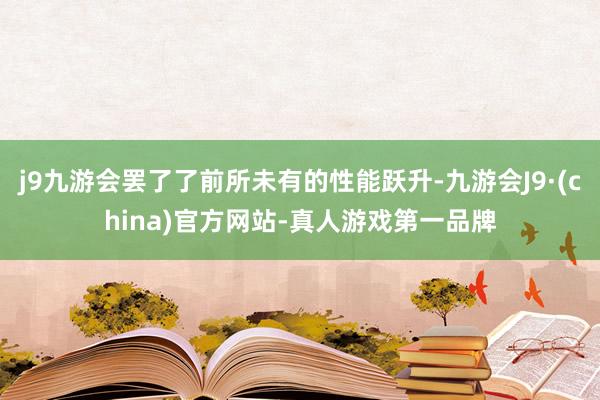 j9九游会罢了了前所未有的性能跃升-九游会J9·(china)官方网站-真人游戏第一品牌